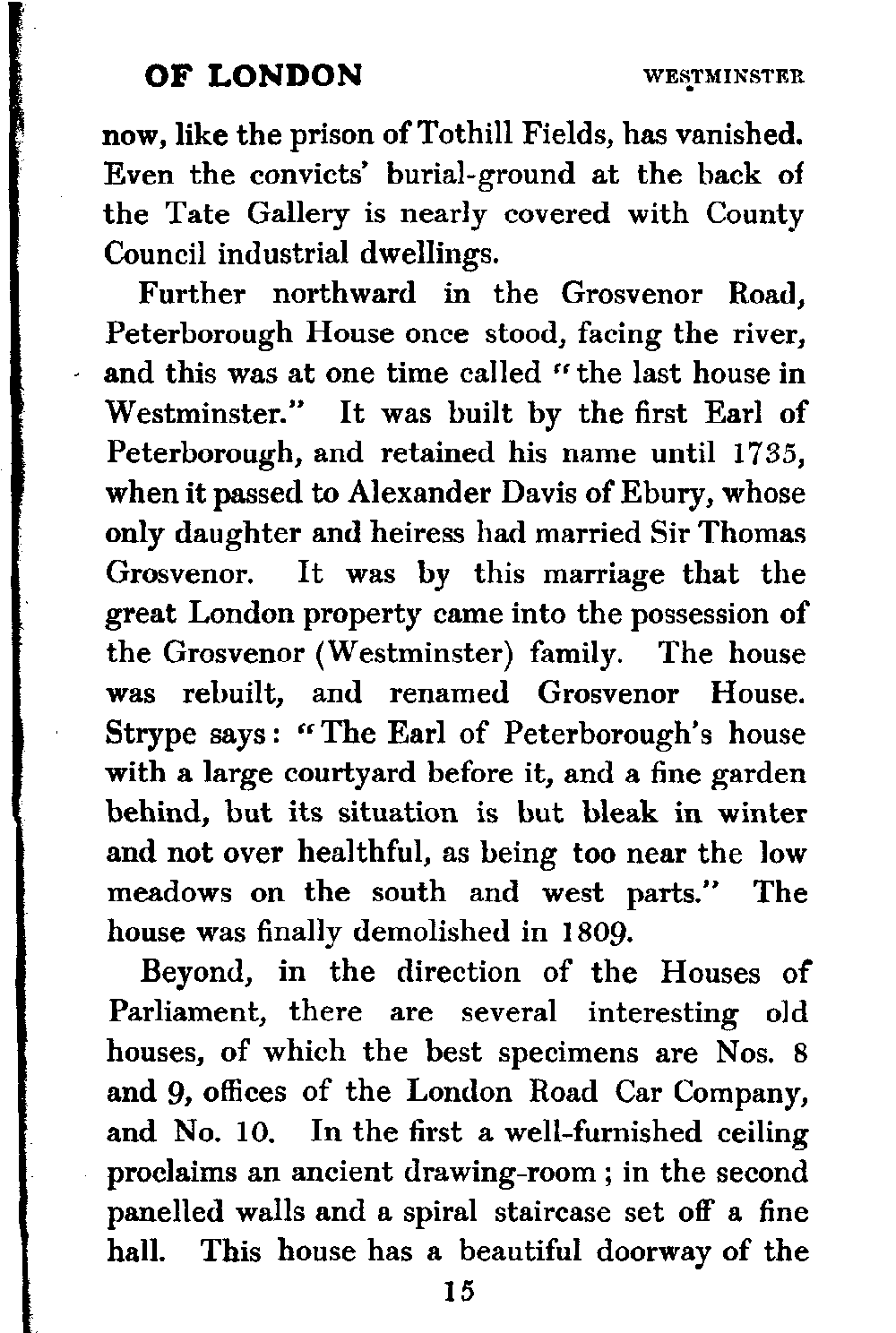 OF LONDON WESTMINSTER

now, like the prison of Tothill Fields, has vanished. Even the convicts' burial-ground at the back of the Tate Gallery is nearly covered with County Council industrial dwellings.

Further northward in the Grosvenor Road, Peterborough House once stood, facing the river, and this was at one time called "the last house in Westminster." It was built by the first Earl of Peterborough, and retained his name until 1735, when it passed to Alexander Davis of Ebury, whose only daughter and heiress had married Sir Thomas Grosvenor. It was by this marriage that the great London property came into the possession of the Grosvenor (Westminster) family. The house was rebuilt, and renamed Grosvenor House. Strype says: "The Earl of Peterborough's house with a large courtyard before it, and a fine garden behind, but its situation is but bleak in winter and not over healthful, as being too near the low meadows on the south and west parts." The house was finally demolished in 1809.

Beyond, in the direction of the Houses of Parliament, there are several interesting old houses, of which the best specimens are Nos. 8 and 9, offices of the London Road Car Company, and No. 10. In the first a well-furnished ceiling proclaims an ancient drawing-room; in the second panelled walls and a spiral staircase set off a fine hall. This house has a beautiful doorway of the

15